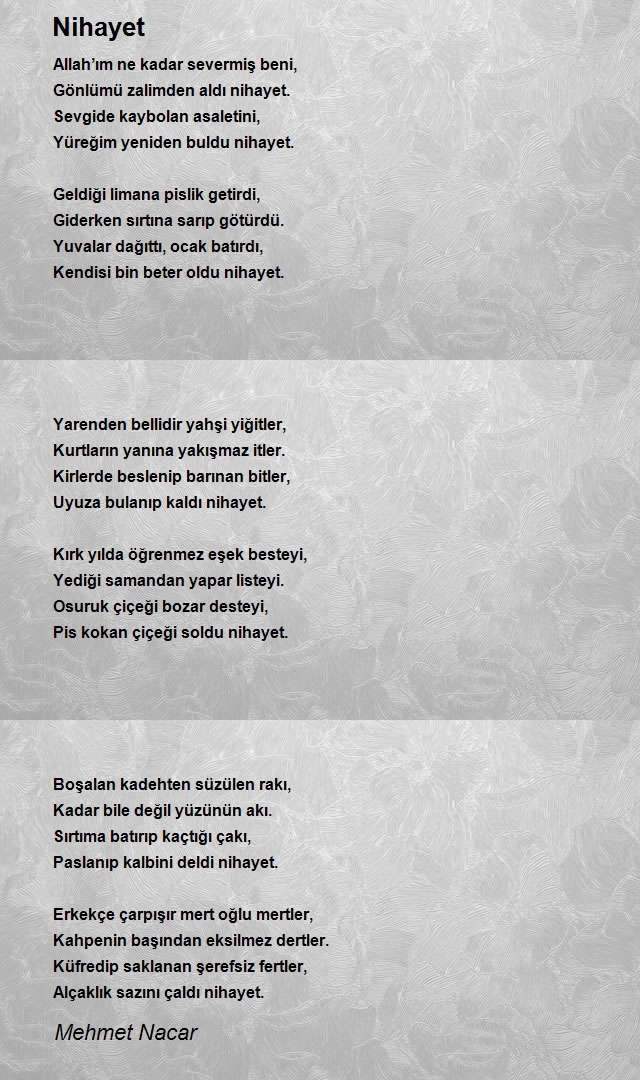 Nihayet

Allah'ım ne kadar severmiş beni,
Gönlümü zalimden aldı nihayet.
Sevgide kaybolan asaletini,
Yüreğim yeniden buldu nihayet.

Geldiği limana pislik getirdi,
Giderken sırtına sarıp götürdü.
Yuvalar dağıttı, ocak batırdı,
Kendisi bin beter oldu nihayet.

Yarenden bellidir yahşi yiğitler,
Kurtların yanına yakışmaz itler.
Kirlerde beslenip barınan bitler,
Uyuza bulanıp kaldı nihayet.

Kırk yılda öğrenmez eşek besteyi,
Yediği samandan yapar listeyi.
Osuruk çiçeği bozar desteyi,
Pis kokan çiçeği soldu nihayet.

Boşalan kadehten süzülen rakı,
Kadar bile değil yüzünün akı.
Sırtıma batırıp kaçtığı çakı,
Paslanıp kalbini deldi nihayet.

Erkekçe çarpışır mert oğlu mertler,
Kahpenin başından eksilmez dertler.
Küfredip saklanan şerefsiz fertler,
Alçaklık sazını çaldı nihayet.

Mehmet Nacar